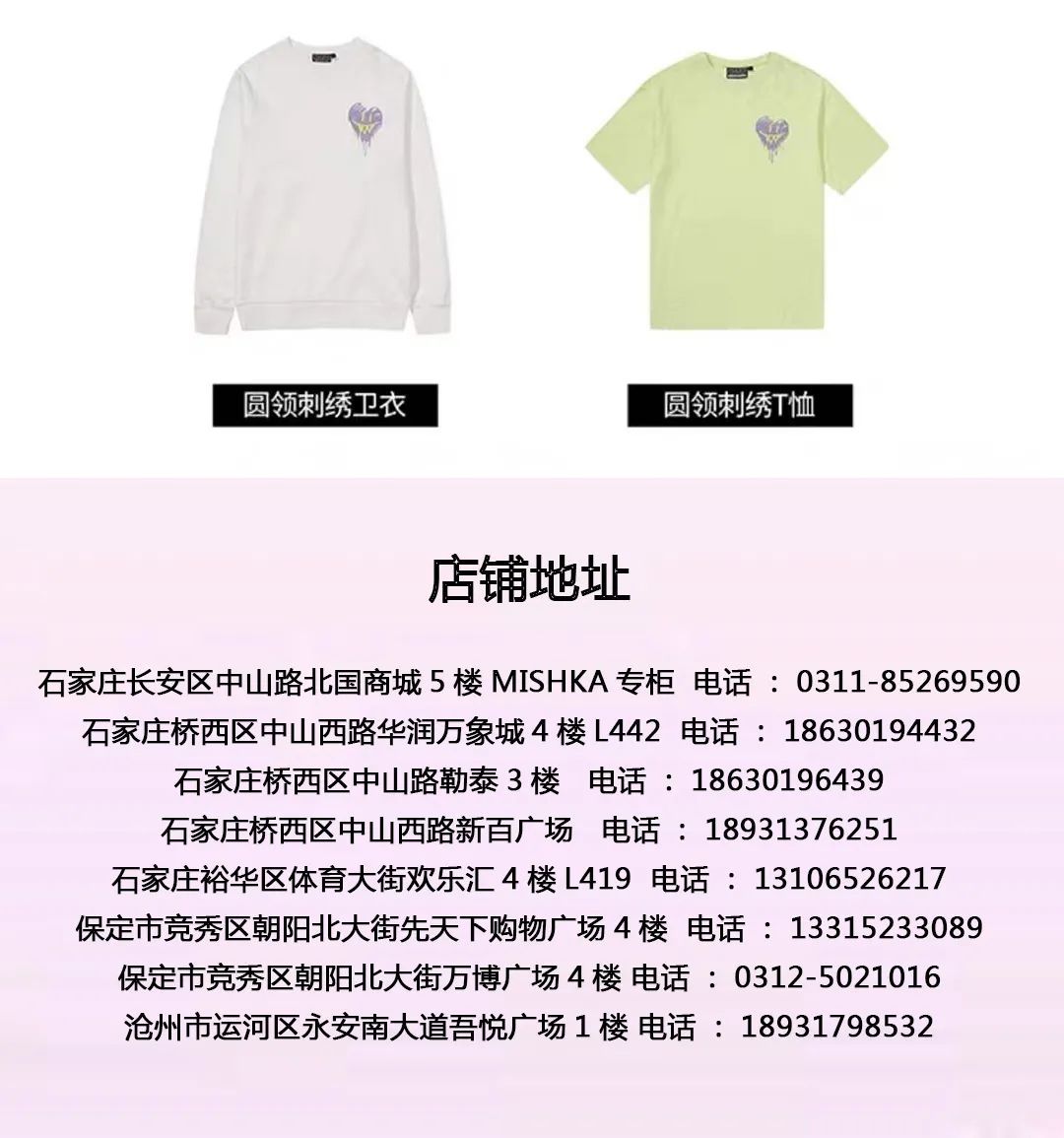 圆领刺绣卫衣

圆领刺绣T恤

店铺地址

石家庄长安区中山路北国商城 5 楼 MISHKA 专柜 电话 ： 0311-85269590

石家庄桥西区中山西路华润万象城 4 楼 L442 电话 ： 18630194432

石家庄桥西区中山路勒泰 3 楼 电话 ： 18630196439

石家庄桥西区中山西路新百广场 电话 ： 18931376251

石家庄裕华区体育大街欢乐汇 4 楼 L419 电话 ： 13106526217

保定市竞秀区朝阳北大街先天下购物广场 4 楼 电话 ： 13315233089

保定市竞秀区朝阳北大街万博广场 4 楼 电话 ： 0312-5021016

沧州市运河区永安南大道吾悦广场 1 楼 电话 ： 18931798532